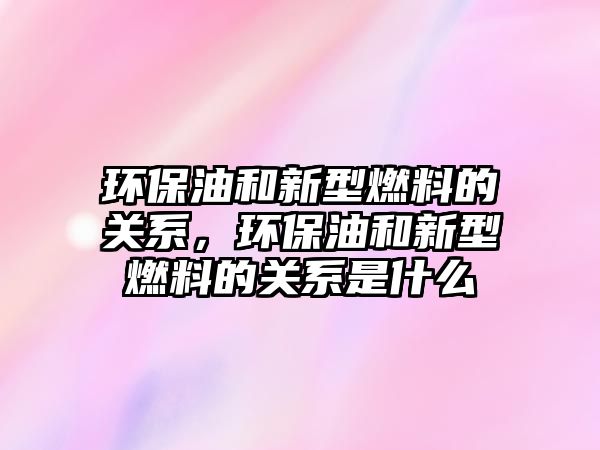 环保油和新型燃料的关系，环保油和新型燃料的关系是什么